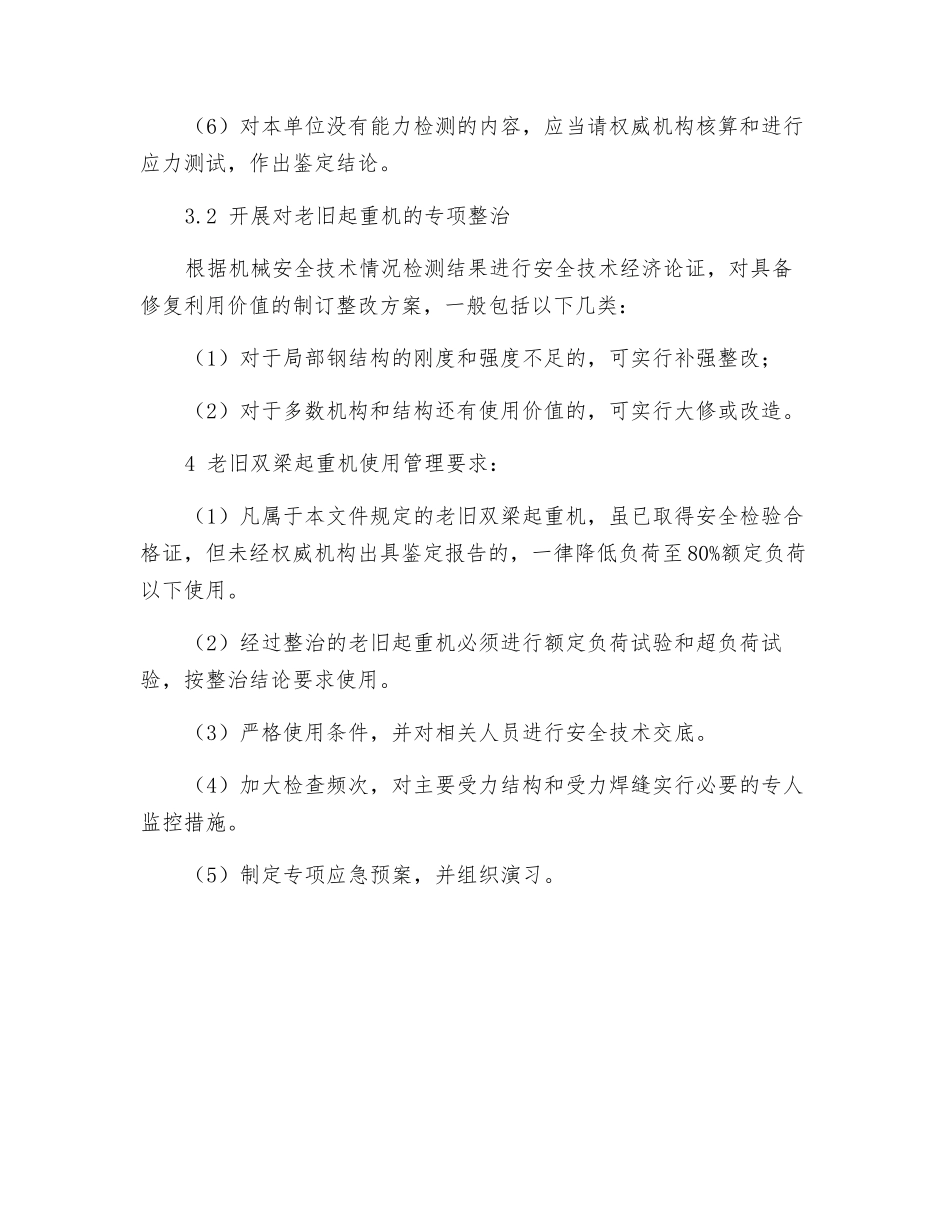 （6）对本单位没有能力检测的内容，应当请权威机构核算和进行应力测试，作出鉴定结论。

3.2 开展对老旧起重机的专项整治

根据机械安全技术情况检测结果进行安全技术经济论证，对具备修复利用价值的制订整改方案，一般包括以下几类：

（1）对于局部钢结构的刚度和强度不足的，可实行补强整改；

（2）对于多数机构和结构还有使用价值的，可实行大修或改造。

4 老旧双梁起重机使用管理要求：

（1）凡属于本文件规定的老旧双梁起重机，虽已取得安全检验合格证，但未经权威机构出具鉴定报告的，一律降低负荷至80%额定负荷以下使用。

（2）经过整治的老旧起重机必须进行额定负荷试验和超负荷试验，按整治结论要求使用。

（3）严格使用条件，并对相关人员进行安全技术交底。

（4）加大检查频次，对主要受力结构和受力焊缝实行必要的专人监控措施。

（5）制定专项应急预案，并组织演习。